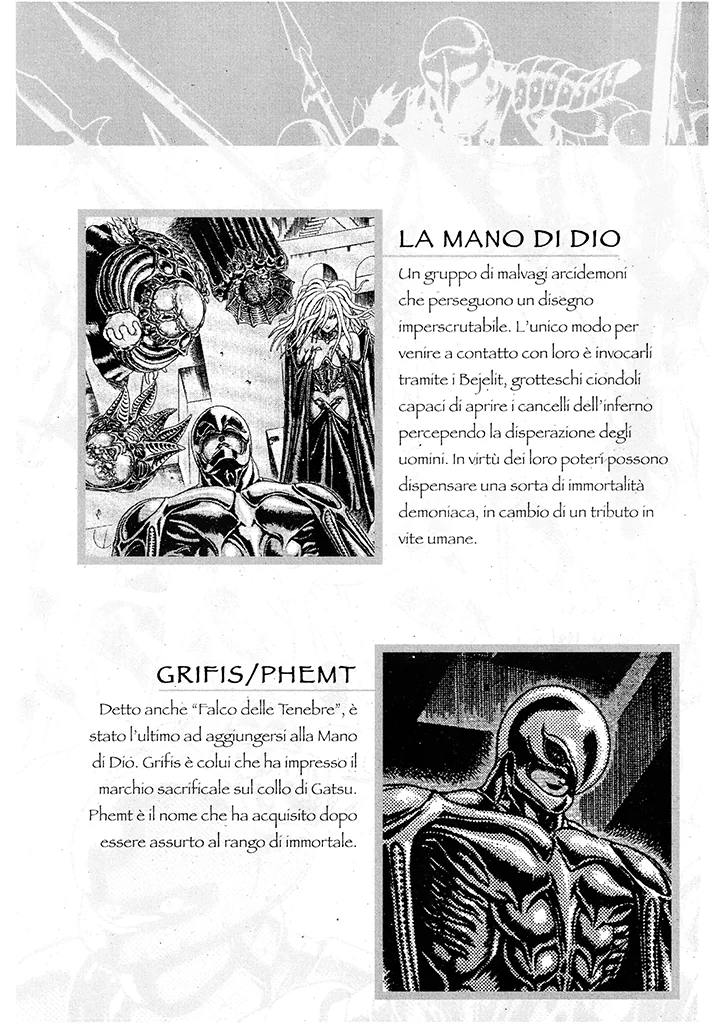 LA MANO DI DIO

Un gruppo di malvagi arcidemoni che perseguono un disegno imperscrutabile. L'unico modo per venire a contatto con loro è invocarli tramite i Bejelit, grotteschi ciondoli capaci di aprire i cancelli dell'inferno percependo la disperazione degli uomini. In virtù dei loro poteri possono dispensare una sorta di immortalità demoniaca, in cambio di un tributo in vite umane.

GRIFIS/PHEMT

Detto anche "Falco delle Tenebre", è stato l'ultimo ad aggiungersi alla Mano di Dio. Grifis è colui che ha impresso il marchio sacrificale sul collo di Gatsu. Phemt è il nome che ha acquisito dopo essere assurto al rango di immortale.